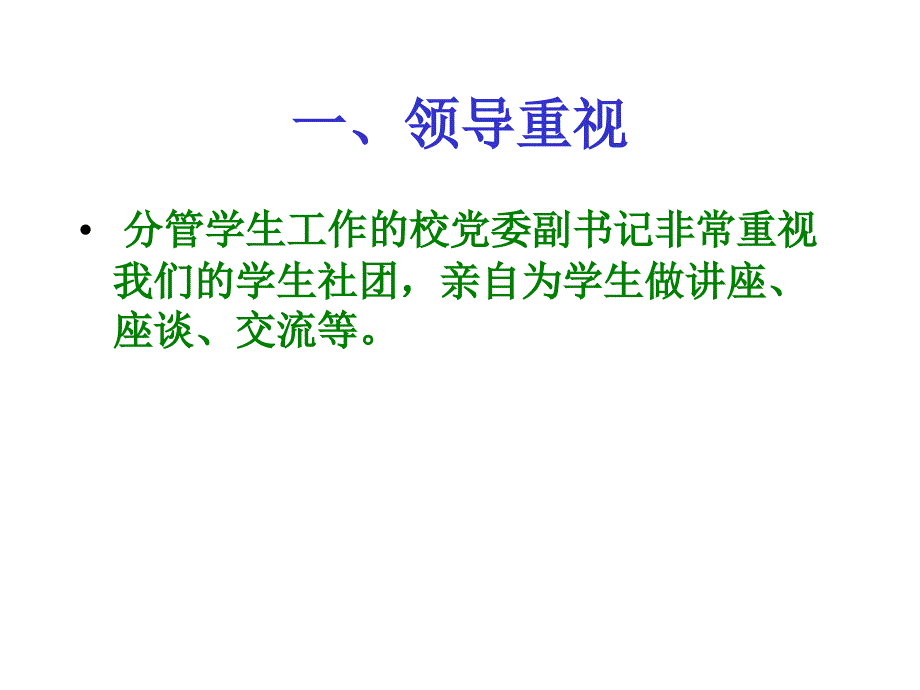 一、领导重视

• 分管学生工作的校党委副书记非常重视我们的学生社团，亲自为学生做讲座、座谈、交流等。